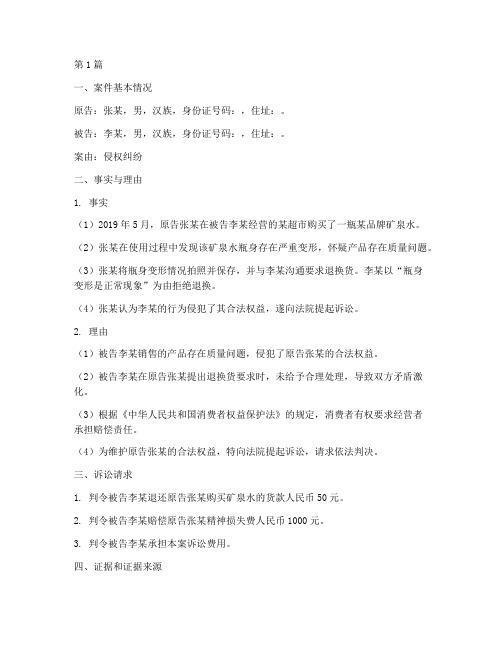 第 1 篇

一、案件基本情况

原告：张某，男，汉族，身份证号码：，住址：。

被告：李某，男，汉族，身份证号码：，住址：。

案由：侵权纠纷

二、事实与理由

1. 事实

（1）2019 年 5 月，原告张某在被告李某经营的某超市购买了一瓶某品牌矿泉水。

（2）张某在使用过程中发现该矿泉水瓶身存在严重变形，怀疑产品存在质量问题。

（3）张某将瓶身变形情况拍照并保存，并与李某沟通要求退换货。李某以“瓶身变形是正常现象”为由拒绝退换。

（4）张某认为李某的行为侵犯了其合法权益，遂向法院提起诉讼。

2. 理由

（1）被告李某销售的产品存在质量问题，侵犯了原告张某的合法权益。

（2）被告李某在原告张某提出退换货要求时，未给予合理处理，导致双方矛盾激化。

（3）根据《中华人民共和国消费者权益保护法》的规定，消费者有权要求经营者承担赔偿责任。

（4）为维护原告张某的合法权益，特向法院提起诉讼，请求依法判决。

三、诉讼请求

1. 判令被告李某退还原告张某购买矿泉水的货款人民币 50 元。

2. 判令被告李某赔偿原告张某精神损失费人民币 1000 元。

3. 判令被告李某承担本案诉讼费用。

四、证据和证据来源